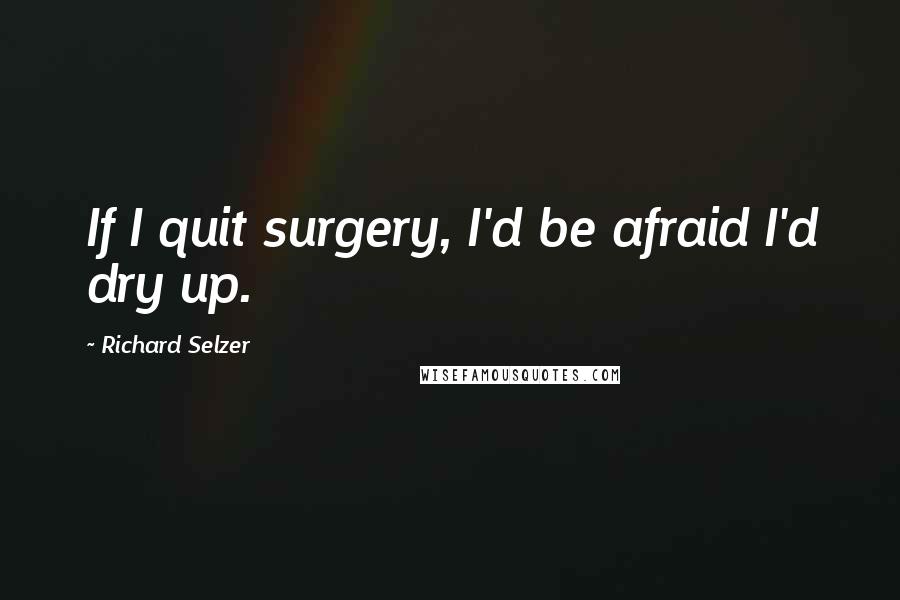 If I quit surgery, I'd be afraid I'd dry up.

~ Richard Selzer

WISEFAMOUSQUOTES.COM